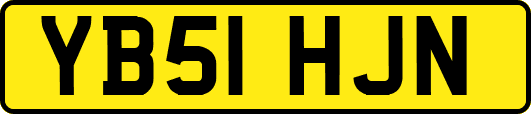 YB51 HJN